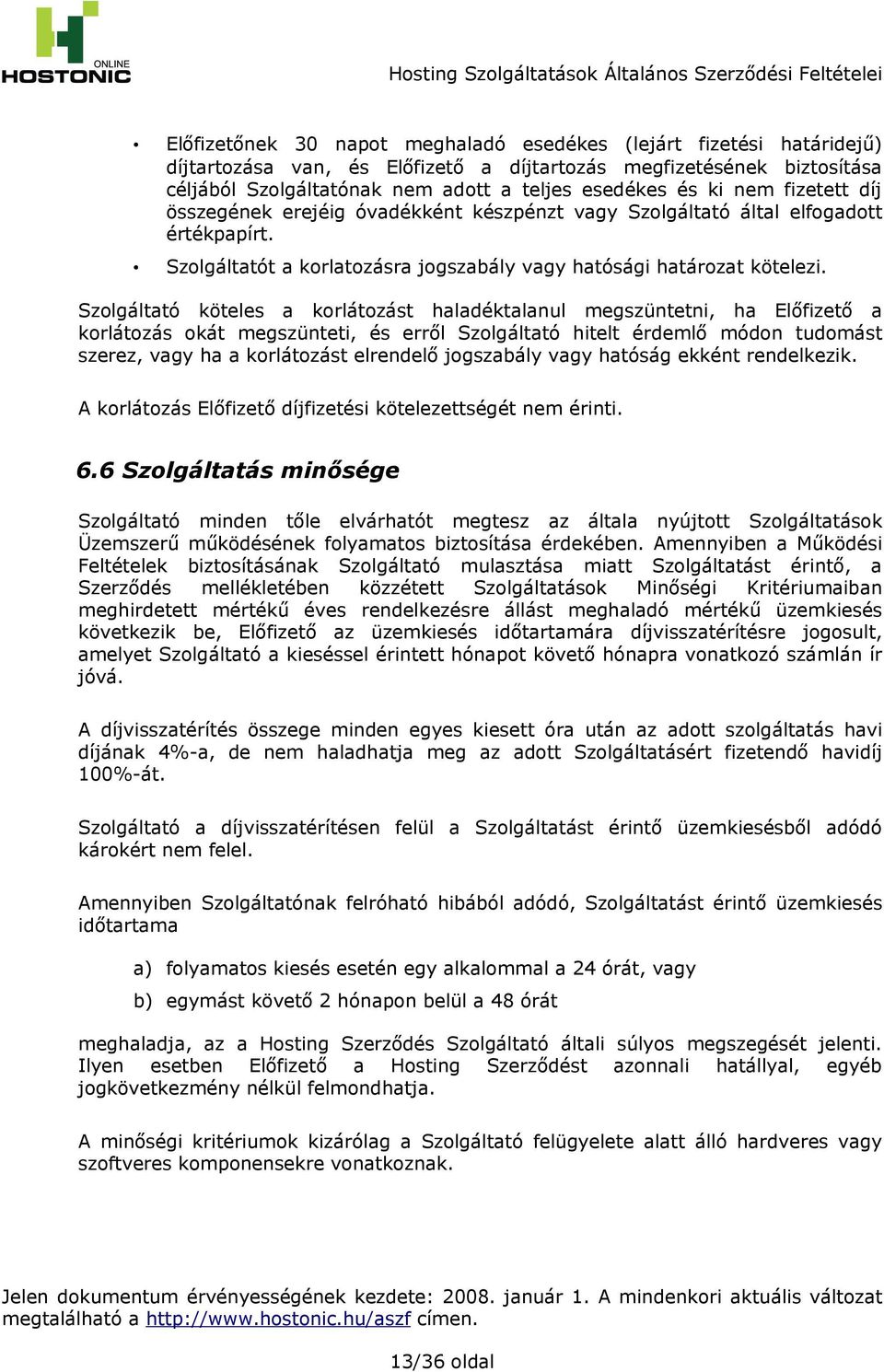 ONLINE
HOSTONIC

Hosting Szolgáltatások Általános Szerződési Feltételei

• Előfizetőnek 30 napot meghaladó esedékes (lejárt fizetési határidejű) díjtartozása van, és Előfizető a díjtartozás megfizetésének biztosítása céljából Szolgáltatónak nem adott a teljes esedékes és ki nem fizetett díj összegének erejéig óvadékként készpénzt vagy Szolgáltató által elfogadott értékpapírt.

• Szolgáltatót a korlatozásra jogszabály vagy hatósági határozat kötelezi.

Szolgáltató köteles a korlátozást haladéktalanul megszüntetni, ha Előfizető a korlátozás okát megszünteti, és erről Szolgáltató hitelt érdemlő módon tudomást szerez, vagy ha a korlátozást elrendelő jogszabály vagy hatóság ekként rendelkezik.

A korlátozás Előfizető díjfizetési kötelezettségét nem érinti.

6.6 Szolgáltatás minősége

Szolgáltató minden tőle elvárhatót megtesz az általa nyújtott Szolgáltatások Üzemszerű működésének folyamatos biztosítása érdekében. Amennyiben a Működési Feltételek biztosításának Szolgáltató mulasztása miatt Szolgáltatást érintő, a Szerződés mellékletében közzétett Szolgáltatások Minőségi Kritériumaiban meghirdetett mértékű éves rendelkezésre állást meghaladó mértékű üzemkiesés következik be, Előfizető az üzemkiesés időtartamára díjvisszatérítésre jogosult, amelyet Szolgáltató a kieséssel érintett hónapot követő hónapra vonatkozó számlán ír jóvá.

A díjvisszatérítés összege minden egyes kiesett óra után az adott szolgáltatás havi díjának 4%-a, de nem haladhatja meg az adott Szolgáltatásért fizetendő havidíj 100%-át.

Szolgáltató a díjvisszatérítésen felül a Szolgáltatást érintő üzemkiesésből adódó károkért nem felel.

Amennyiben Szolgáltatónak felróható hibából adódó, Szolgáltatást érintő üzemkiesés időtartama

a) folyamatos kiesés esetén egy alkalommal a 24 órát, vagy

b) egymást követő 2 hónapon belül a 48 órát

meghaladja, az a Hosting Szerződés Szolgáltató általi súlyos megszegését jelenti. Ilyen esetben Előfizető a Hosting Szerződést azonnali hatállyal, egyéb jogkövetkezmény nélkül felmondhatja.

A minőségi kritériumok kizárólag a Szolgáltató felügyelete alatt álló hardveres vagy szoftveres komponensekre vonatkoznak.

Jelen dokumentum érvényességének kezdete: 2008. január 1. A mindenkori aktuális változat megtalálható a http://www.hostonic.hu/aszf címen.

13/36 oldal